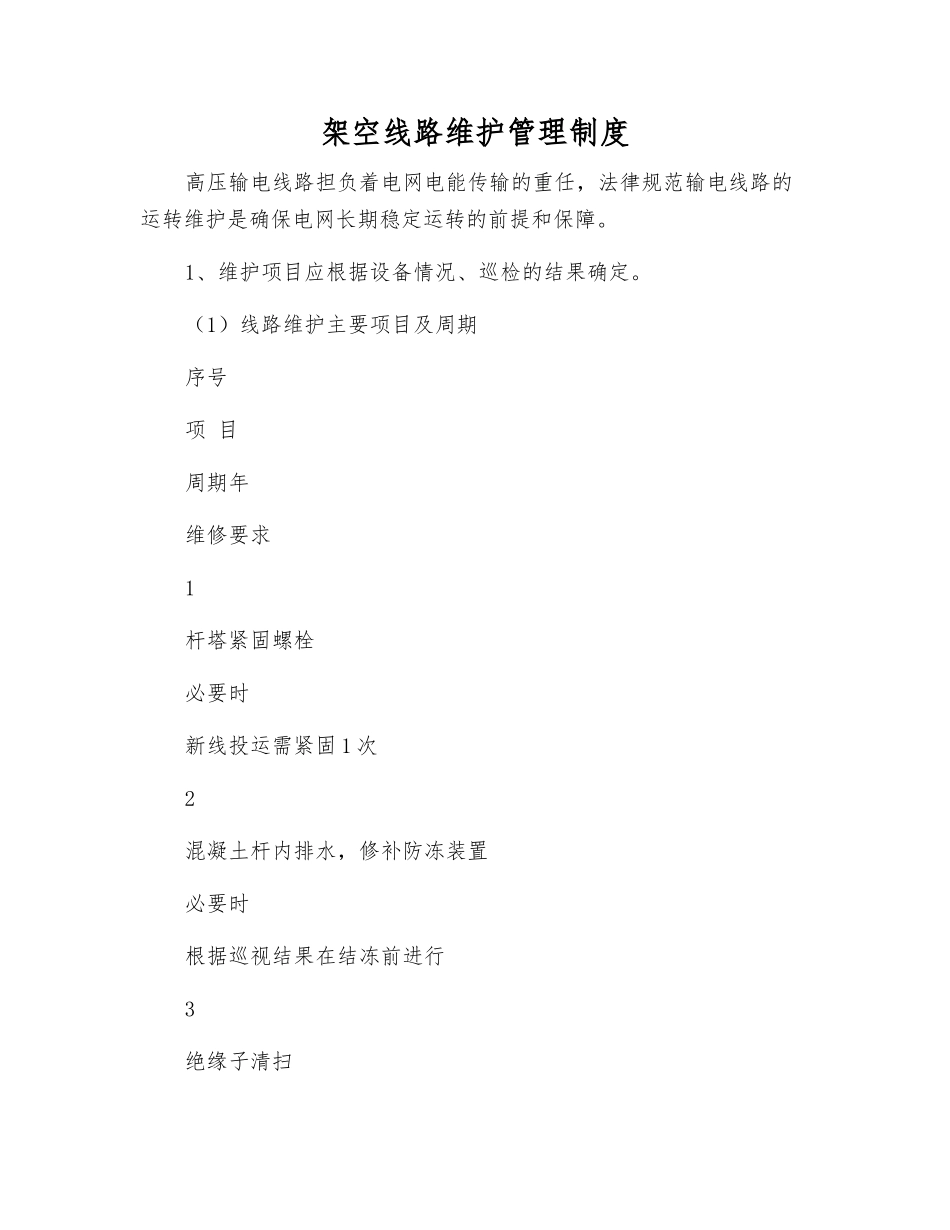 架空线路维护管理制度

高压输电线路担负着电网电能传输的重任，法律规范输电线路的运转维护是确保电网长期稳定运转的前提和保障。

1、维护项目应根据设备情况、巡检的结果确定。

（1）线路维护主要项目及周期

序号

项 目

周期年

维修要求

1

杆塔紧固螺栓

必要时

新线投运需紧固1次

2

混凝土杆内排水，修补防冻装置

必要时

根据巡视结果在结冻前进行

3

绝缘子清扫